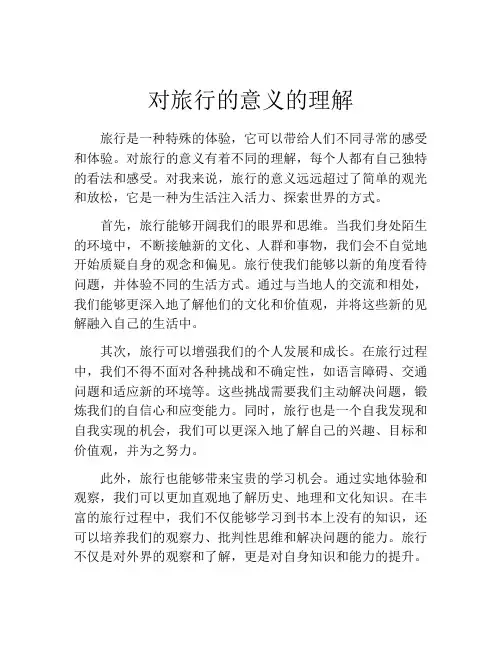 对旅行的意义的理解

旅行是一种特殊的体验，它可以带给人们不同寻常的感受和体验。对旅行的意义有着不同的理解，每个人都有自己独特的看法和感受。对我来说，旅行的意义远远超过了简单的观光和放松，它是一种为生活注入活力、探索世界的方式。

首先，旅行能够开阔我们的眼界和思维。当我们身处陌生的环境中，不断接触新的文化、人群和事物，我们会不自觉地开始质疑自身的观念和偏见。旅行使我们能够以新的角度看待问题，并体验不同的生活方式。通过与当地人的交流和相处，我们能够更深入地了解他们的文化和价值观，并将这些新的见解融入自己的生活中。

其次，旅行可以增强我们的个人发展和成长。在旅行过程中，我们不得不面对各种挑战和不确定性，如语言障碍、交通问题和适应新的环境等。这些挑战需要我们主动解决问题，锻炼我们的自信心和应变能力。同时，旅行也是一个自我发现和自我实现的机会，我们可以更深入地了解自己的兴趣、目标和价值观，并为之努力。

此外，旅行也能够带来宝贵的学习机会。通过实地体验和观察，我们可以更加直观地了解历史、地理和文化知识。在丰富的旅行过程中，我们不仅能够学习到书本上没有的知识，还可以培养我们的观察力、批判性思维和解决问题的能力。旅行不仅是对外界的观察和了解，更是对自身知识和能力的提升。